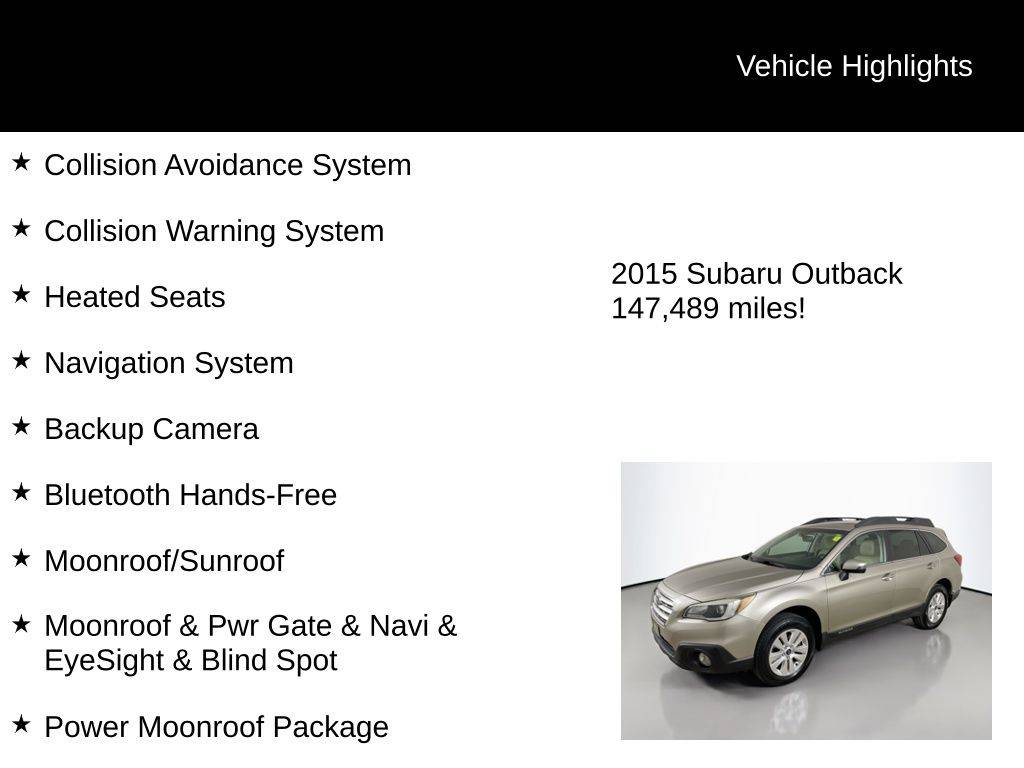 Vehicle Highlights

★ Collision Avoidance System

★ Collision Warning System

★ Heated Seats

★ Navigation System

★ Backup Camera

★ Bluetooth Hands-Free

★ Moonroof/Sunroof

★ Moonroof & Pwr Gate & Navi & EyeSight & Blind Spot

★ Power Moonroof Package

2015 Subaru Outback
147,489 miles!